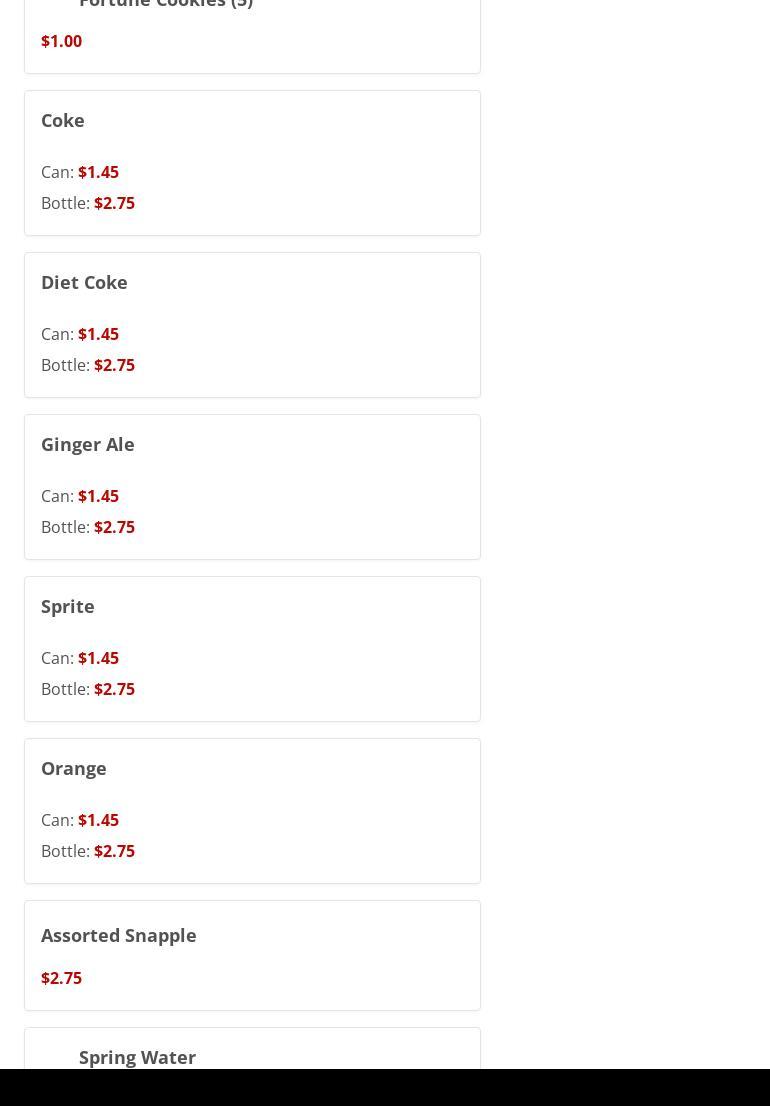 Fortune Cookies (5)

$1.00

Coke

Can: $1.45

Bottle: $2.75

Diet Coke

Can: $1.45

Bottle: $2.75

Ginger Ale

Can: $1.45

Bottle: $2.75

Sprite

Can: $1.45

Bottle: $2.75

Orange

Can: $1.45

Bottle: $2.75

Assorted Snapple

$2.75

Spring Water